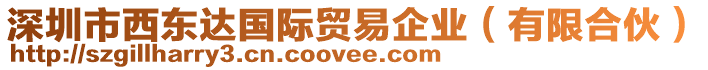 深圳市西东达国际贸易企业（有限合伙）
http://szgillharry3.cn.coovee.com